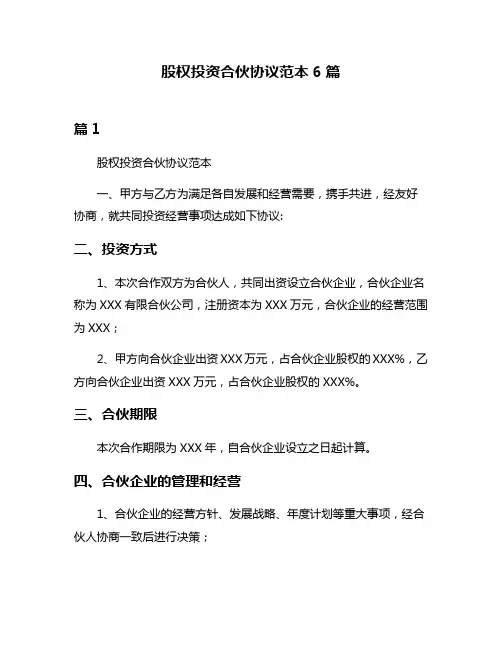 股权投资合伙协议范本 6 篇

篇 1

股权投资合伙协议范本

一、甲方与乙方为满足各自发展和经营需要，携手共进，经友好协商，就共同投资经营事项达成如下协议:

二、投资方式

1、本次合作双方为合伙人，共同出资设立合伙企业，合伙企业名称为 XXX 有限合伙公司，注册资本为 XXX 万元，合伙企业的经营范围为 XXX；

2、甲方向合伙企业出资 XXX 万元，占合伙企业股权的 XXX%，乙方向合伙企业出资 XXX 万元，占合伙企业股权的 XXX%。

三、合伙期限

本次合作期限为 XXX 年，自合伙企业设立之日起计算。

四、合伙企业的管理和经营

1、合伙企业的经营方针、发展战略、年度计划等重大事项，经合伙人协商一致后进行决策；